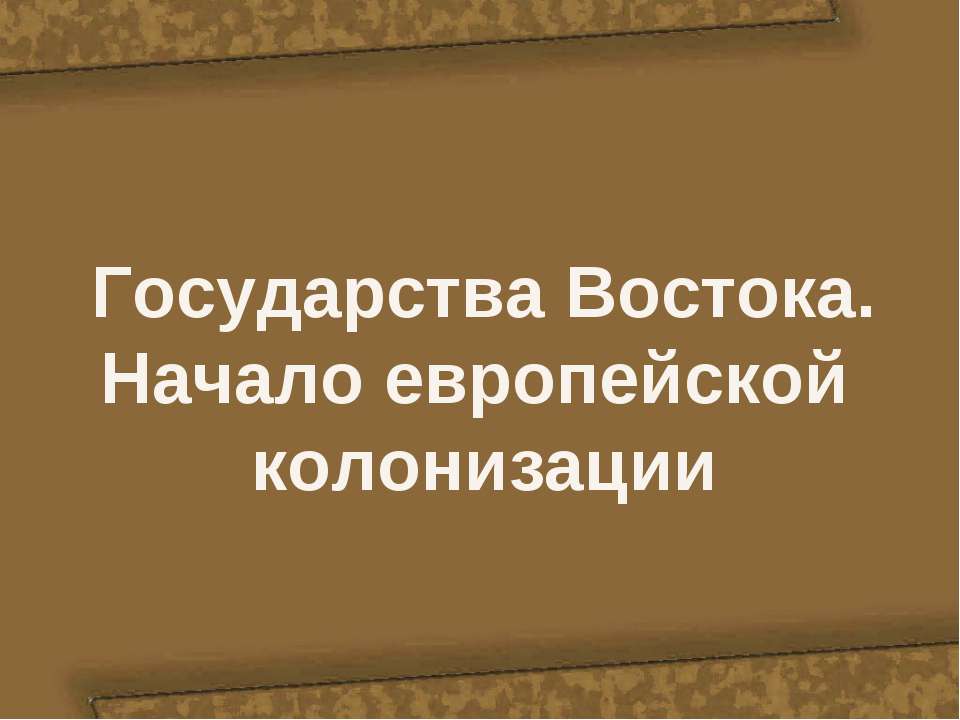 Государства Востока. Начало европейской колонизации